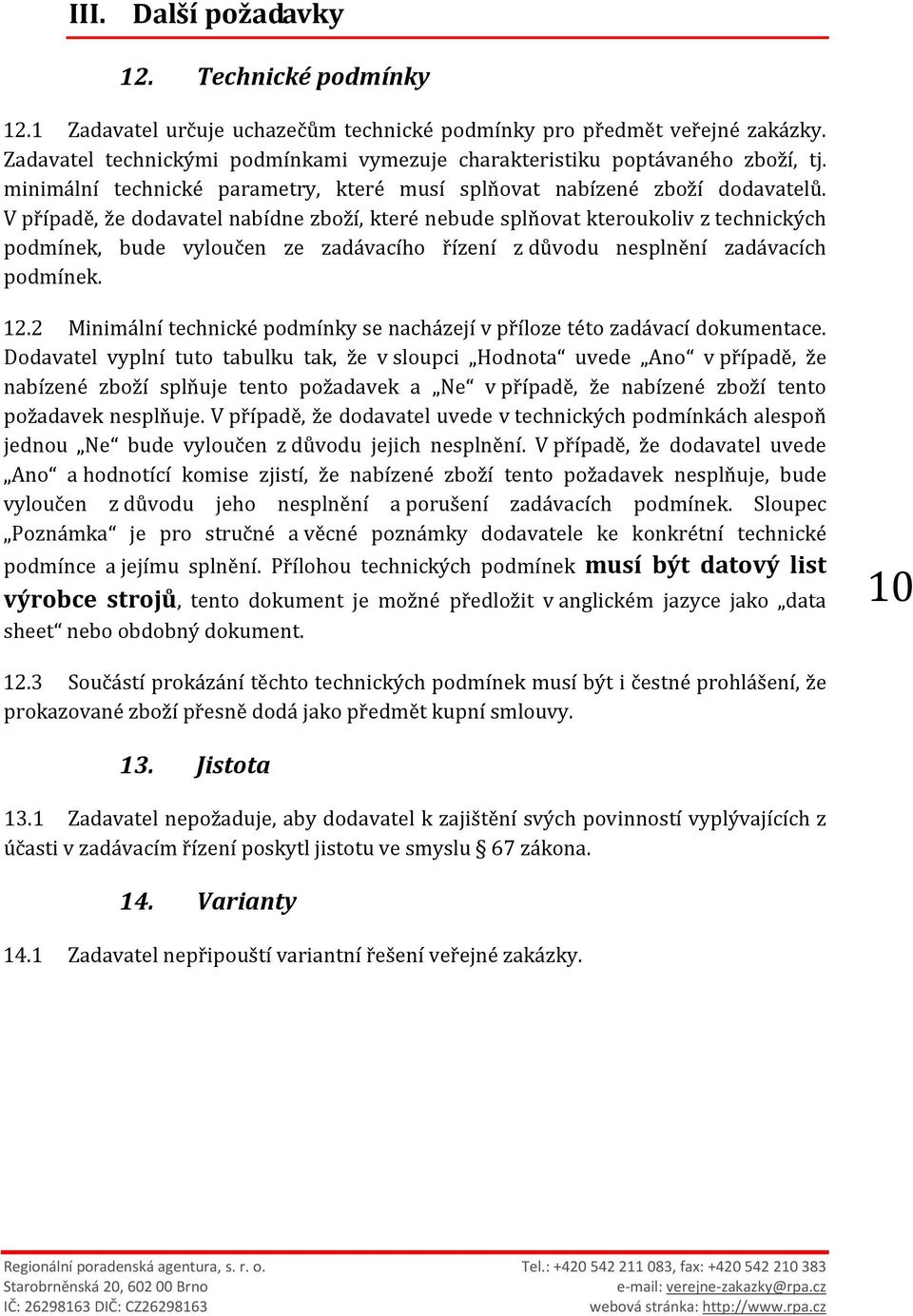 III. Další požadavky

12. Technické podmínky

12.1 Zadavatel určuje uchazečům technické podmínky pro předmět veřejné zakázky. Zadavatel technickými podmínkami vymezuje charakteristiku poptávaného zboží, tj. minimální technické parametry, které musí splňovat nabízené zboží dodavatelů. V případě, že dodavatel nabídne zboží, které nebude splňovat kteroukoliv z technických podmínek, bude vyloučen ze zadávacího řízení z důvodu nesplnění zadávacích podmínek.

12.2 Minimální technické podmínky se nacházejí v příloze této zadávací dokumentace. Dodavatel vyplní tuto tabulku tak, že v sloupci „Hodnota“ uvede „Ano“ v případě, že nabízené zboží splňuje tento požadavek a „Ne“ v případě, že nabízené zboží tento požadavek nesplňuje. V případě, že dodavatel uvede v technických podmínkách alespoň jednou „Ne“ bude vyloučen z důvodu jejich nesplnění. V případě, že dodavatel uvede „Ano“ a hodnotící komise zjistí, že nabízené zboží tento požadavek nesplňuje, bude vyloučen z důvodu jeho nesplnění a porušení zadávacích podmínek. Sloupec „Poznámka“ je pro stručné a věcné poznámky dodavatele ke konkrétní technické podmínce a jejímu splnění. Přílohou technických podmínek musí být datový list výrobce strojů, tento dokument je možné předložit v anglickém jazyce jako „data sheet“ nebo obdobný dokument.

10

12.3 Součástí prokázání těchto technických podmínek musí být i čestné prohlášení, že prokazované zboží přesně dodá jako předmět kupní smlouvy.

13. Jistota

13.1 Zadavatel nepožaduje, aby dodavatel k zajištění svých povinností vyplývajících z účasti v zadávacím řízení poskytl jistotu ve smyslu § 67 zákona.

14. Varianty

14.1 Zadavatel nepřipouští variantní řešení veřejné zakázky.

Regionální poradenská agentura, s. r. o.
Starobrněnská 20, 602 00 Brno
IČ: 26298163 DIČ: CZ26298163

Tel.: +420 542 211 083, fax: +420 542 210 383
e-mail: verejne-zakazky@rpa.cz
webová stránka: http://www.rpa.cz